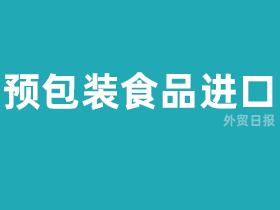 预包装食品进口

外贸日报